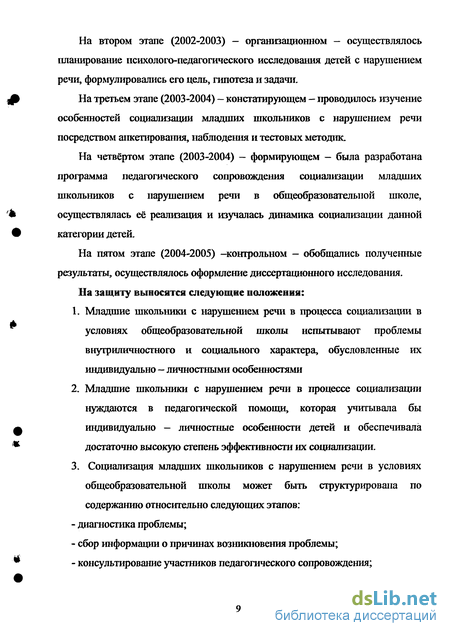 На втором этапе (2002-2003) – организационном – осуществлялось планирование психолого-педагогического исследования детей с нарушением речи, формулировались его цель, гипотеза и задачи.

На третьем этапе (2003-2004) – констатирующем – проводилось изучение особенностей социализации младших школьников с нарушением речи посредством анкетирования, наблюдения и тестовых методик.

На четвёртом этапе (2003-2004) – формирующем – была разработана программа педагогического сопровождения социализации младших школьников с нарушением речи в общеобразовательной школе, осуществлялась её реализация и изучалась динамика социализации данной категории детей.

На пятом этапе (2004-2005) –контрольном – обобщались полученные результаты, осуществлялось оформление диссертационного исследования.

На защиту выносятся следующие положения:

1. Младшие школьники с нарушением речи в процесса социализации в условиях общеобразовательной школы испытывают проблемы внутриличностного и социального характера, обусловленные их индивидуально – личностными особенностями

2. Младшие школьники с нарушением речи в процессе социализации нуждаются в педагогической помощи, которая учитывала бы индивидуально – личностные особенности детей и обеспечивала достаточно высокую степень эффективности их социализации.

3. Социализация младших школьников с нарушением речи в условиях общеобразовательной школы может быть структурирована по содержанию относительно следующих этапов:

- диагностика проблемы;

- сбор информации о причинах возникновения проблемы;

- консультирование участников педагогического сопровождения;

9

dsLib.net
библиотека диссертаций